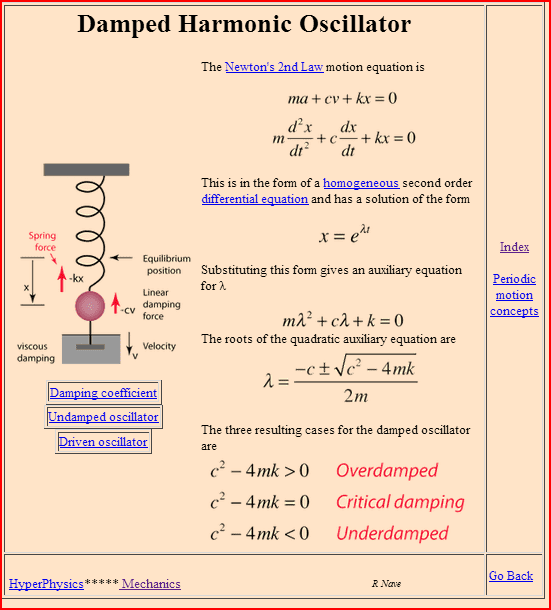 Damped Harmonic Oscillator

Spring force

x

-kx

Equilibrium position

Linear damping force

-cv

viscous damping

Velocity

v

Damping coefficient

Undamped oscillator

Driven oscillator

The Newton's 2nd Law motion equation is

$ma + cv + kx = 0$

$m\frac{d^2x}{dt^2} + c\frac{dx}{dt} + kx = 0$

This is in the form of a homogeneous second order differential equation and has a solution of the form

$x = e^{\lambda t}$

Substituting this form gives an auxiliary equation for λ

$m\lambda^2 + c\lambda + k = 0$

The roots of the quadratic auxiliary equation are

$\lambda = \frac{-c \pm \sqrt{c^2 - 4mk}}{2m}$

The three resulting cases for the damped oscillator are

$c^2 - 4mk > 0$ Overdamped

$c^2 - 4mk = 0$ Critical damping

$c^2 - 4mk < 0$ Underdamped

Index

Periodic motion concepts

HyperPhysics***** Mechanics

R Nave

Go Back